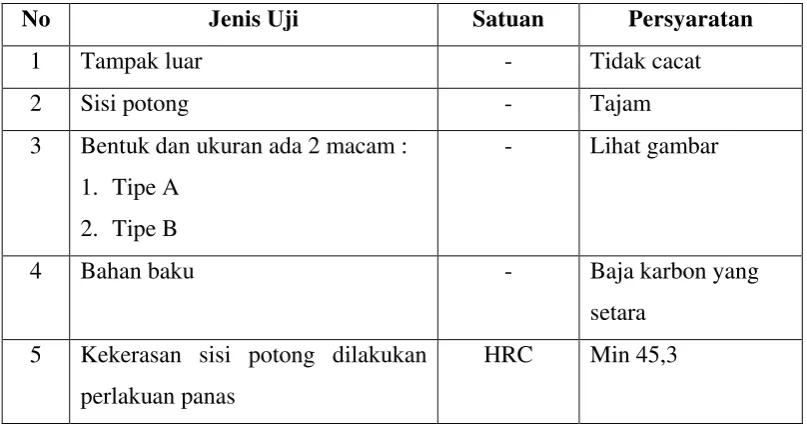 | No | Jenis Uji | Satuan | Persyaratan |
|---|---|---|---|
| 1 | Tampak luar | - | Tidak cacat |
| 2 | Sisi potong | - | Tajam |
| 3 | Bentuk dan ukuran ada 2 macam : 1. Tipe A 2. Tipe B | - | Lihat gambar |
| 4 | Bahan baku | - | Baja karbon yang setara |
| 5 | Kekerasan sisi potong dilakukan perlakuan panas | HRC | Min 45,3 |